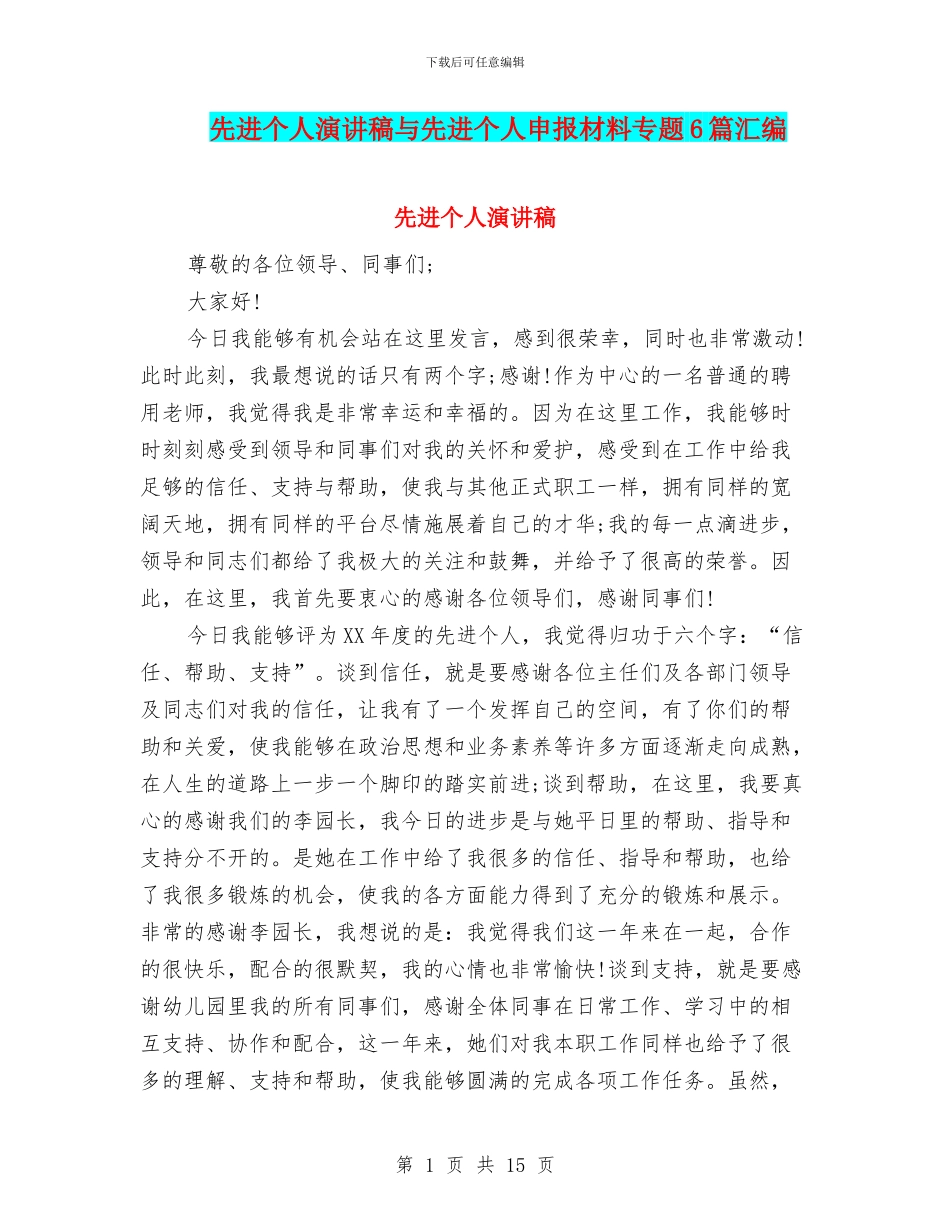 下载后可任意编辑

先进个人演讲稿与先进个人申报材料专题6篇汇编

先进个人演讲稿

尊敬的各位领导、同事们;

大家好!

今日我能够有机会站在这里发言，感到很荣幸，同时也非常激动!此时此刻，我最想说的话只有两个字;感谢!作为中心的一名普通的聘用老师，我觉得我是非常幸运和幸福的。因为在这里工作，我能够时时刻刻感受到领导和同事们对我的关怀和爱护，感受到在工作中给我足够的信任、支持与帮助，使我与其他正式职工一样，拥有同样的宽阔天地，拥有同样的平台尽情施展着自己的才华;我的每一点滴进步，领导和同志们都给了我极大的关注和鼓舞，并给予了很高的荣誉。因此，在这里，我首先要衷心的感谢各位领导们，感谢同事们!

今日我能够评为XX年度的先进个人，我觉得归功于六个字：“信任、帮助、支持”。谈到信任，就是要感谢各位主任们及各部门领导及同志们对我的信任，让我有了一个发挥自己的空间，有了你们的帮助和关爱，使我能够在政治思想和业务素养等许多方面逐渐走向成熟，在人生的道路上一步一个脚印的踏实前进;谈到帮助，在这里，我要真心的感谢我们的李园长，我今日的进步是与她平日里的帮助、指导和支持分不开的。是她在工作中给了我很多的信任、指导和帮助，也给了我很多锻炼的机会，使我的各方面能力得到了充分的锻炼和展示。非常的感谢李园长，我想说的是：我觉得我们这一年来在一起，合作的很快乐，配合的很默契，我的心情也非常愉快!谈到支持，就是要感谢幼儿园里我的所有同事们，感谢全体同事在日常工作、学习中的相互支持、协作和配合，这一年来，她们对我本职工作同样也给予了很多的理解、支持和帮助，使我能够圆满的完成各项工作任务。虽然，

第 1 页 共 15 页